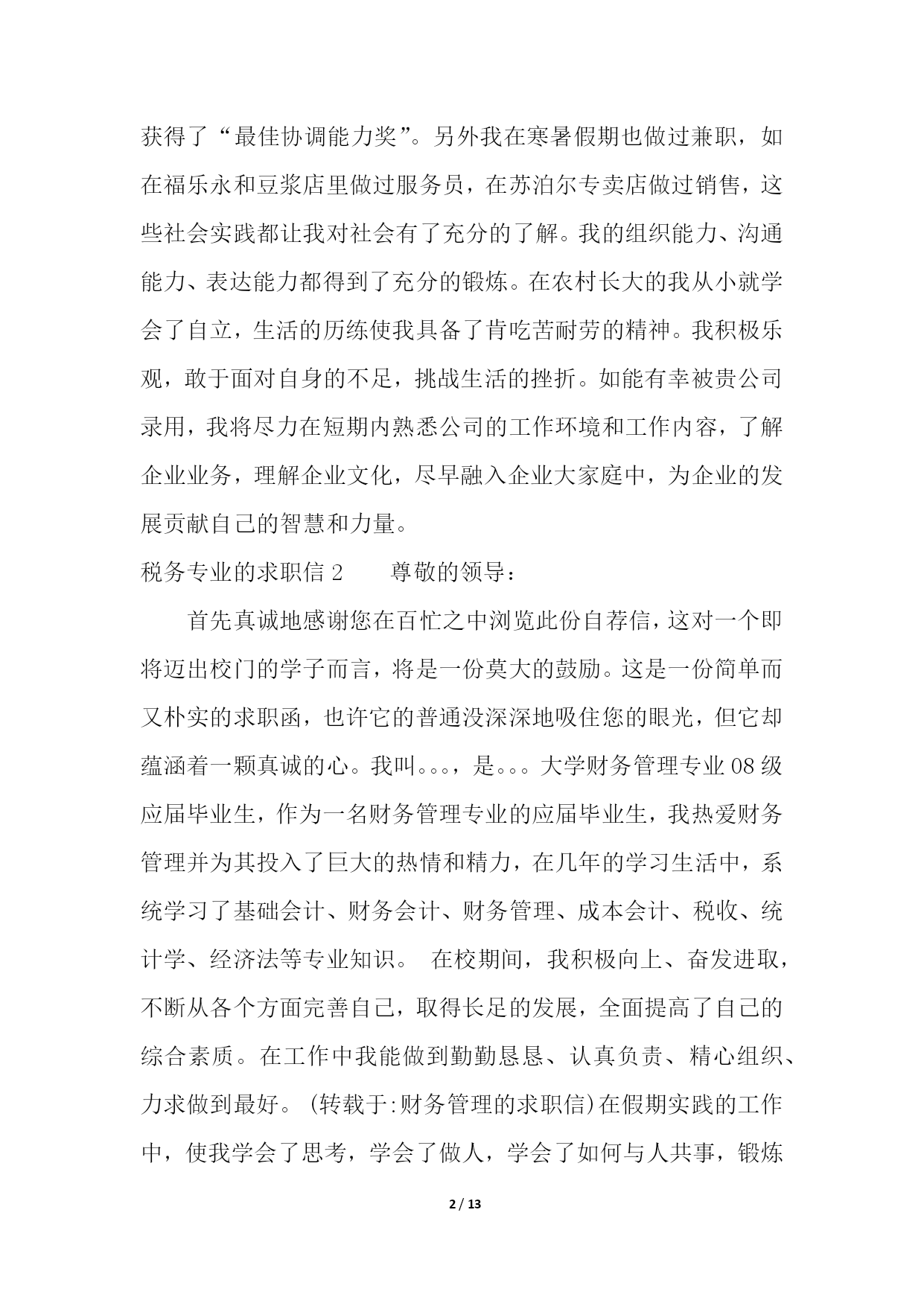 获得了“最佳协调能力奖”。另外我在寒暑假期也做过兼职，如在福乐永和豆浆店里做过服务员，在苏泊尔专卖店做过销售，这些社会实践都让我对社会有了充分的了解。我的组织能力、沟通能力、表达能力都得到了充分的锻炼。在农村长大的我从小就学会了自立，生活的历练使我具备了肯吃苦耐劳的精神。我积极乐观，敢于面对自身的不足，挑战生活的挫折。如能有幸被贵公司录用，我将尽力在短期内熟悉公司的工作环境和工作内容，了解企业业务，理解企业文化，尽早融入企业大家庭中，为企业的发展贡献自己的智慧和力量。

税务专业的求职信 2　　尊敬的领导：

首先真诚地感谢您在百忙之中浏览此份自荐信，这对一个即将迈出校门的学子而言，将是一份莫大的鼓励。这是一份简单而又朴实的求职函，也许它的普通没深深地吸住您的眼光，但它却蕴涵着一颗真诚的心。我叫。。。，是。。。大学财务管理专业 08 级应届毕业生，作为一名财务管理专业的应届毕业生，我热爱财务管理并为其投入了巨大的热情和精力，在几年的学习生活中，系统学习了基础会计、财务会计、财务管理、成本会计、税收、统计学、经济法等专业知识。 在校期间，我积极向上、奋发进取，不断从各个方面完善自己，取得长足的发展，全面提高了自己的综合素质。在工作中我能做到勤勤恳恳、认真负责、精心组织、力求做到最好。(转载于:财务管理的求职信)在假期实践的工作中，使我学会了思考，学会了做人，学会了如何与人共事，锻炼

2 / 13